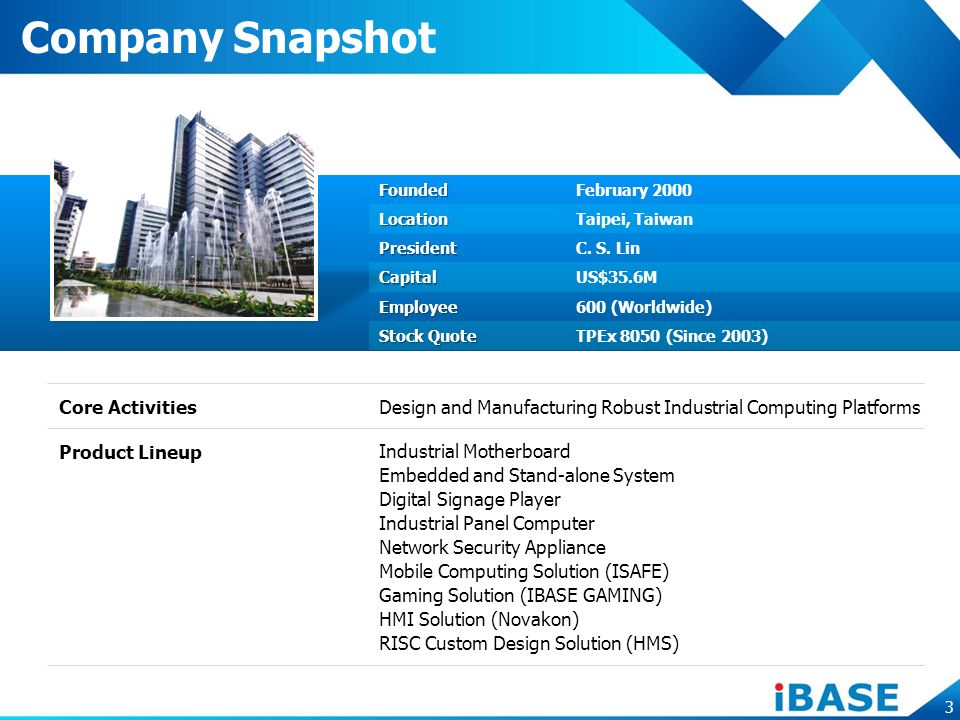 Company Snapshot

| Founded | February 2000 |
|---|---|
| Location | Taipei, Taiwan |
| President | C. S. Lin |
| Capital | US$35.6M |
| Employee | 600 (Worldwide) |
| Stock Quote | TPEx 8050 (Since 2003) |

| Core Activities | Design and Manufacturing Robust Industrial Computing Platforms |
|---|---|
| Product Lineup | Industrial Motherboard<br>Embedded and Stand-alone System<br>Digital Signage Player<br>Industrial Panel Computer<br>Network Security Appliance<br>Mobile Computing Solution (ISAFE)<br>Gaming Solution (IBASE GAMING)<br>HMI Solution (Novakon)<br>RISC Custom Design Solution (HMS) |

iBASE

3